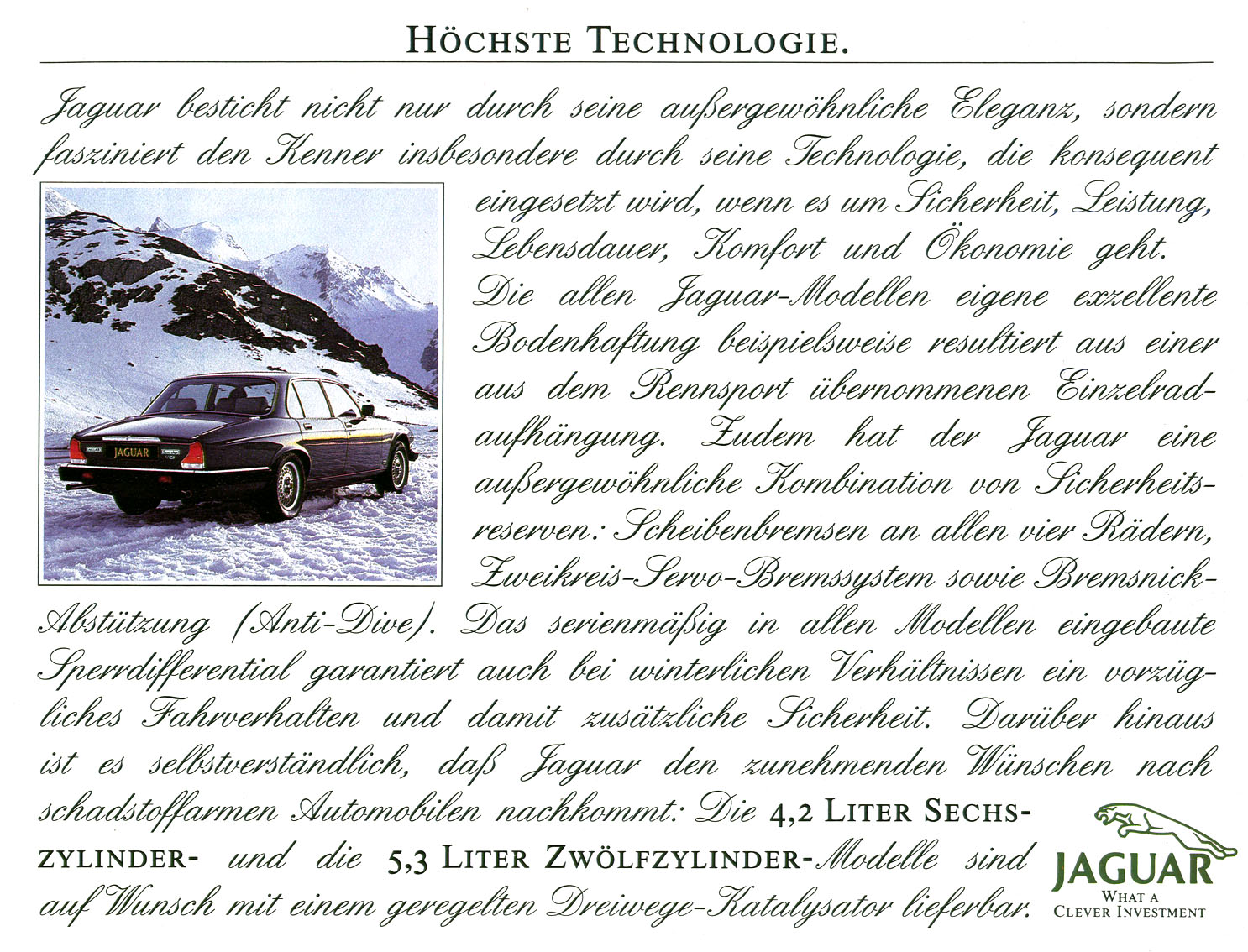 HÖCHSTE TECHNOLOGIE.

Jaguar besticht nicht nur durch seine außergewöhnliche Eleganz, sondern fasziniert den Kenner insbesondere durch seine Technologie, die konsequent eingesetzt wird, wenn es um Sicherheit, Leistung, Lebensdauer, Komfort und Ökonomie geht. Die allen Jaguar-Modellen eigene exzellente Bodenhaftung beispielsweise resultiert aus einer aus dem Rennsport übernommenen Einzelradaufhängung. Zudem hat der Jaguar eine außergewöhnliche Kombination von Sicherheitsreserven: Scheibenbremsen an allen vier Rädern, Zweikreis-Servo-Bremssystem sowie Bremsnick-Abstützung (Anti-Dive). Das serienmäßig in allen Modellen eingebaute Sperrdifferential garantiert auch bei winterlichen Verhältnissen ein vorzügliches Fahrverhalten und damit zusätzliche Sicherheit. Darüber hinaus ist es selbstverständlich, daß Jaguar den zunehmenden Wünschen nach schadstoffarmen Automobilen nachkommt: Die 4,2 LITER SECHSZYLINDER- und die 5,3 LITER ZWÖLFZYLINDER-Modelle sind auf Wunsch mit einem geregelten Dreiwege-Katalysator lieferbar.

JAGUAR

JAGUAR
WHAT A
CLEVER INVESTMENT